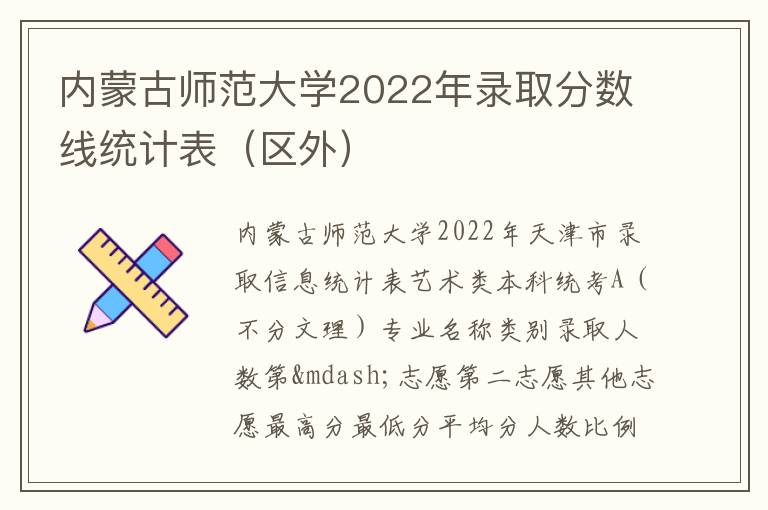 内蒙古师范大学2022年录取分数线统计表（区外）

内蒙古师范大学2022年天津市录取信息统计表艺术类本科统考A（不分文理）专业名称类别录取人数第&mdash;志愿第二志愿其他志愿最高分最低分平均分人数比例